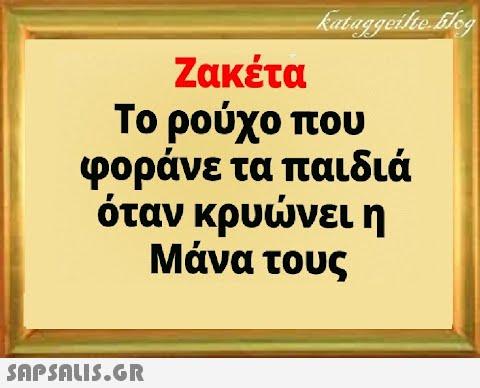 kataggeilte.blog

Ζακέτα
Το ρούχο που φοράνε τα παιδιά όταν κρυώνει η Μάνα τους

SAPSALIS.GR